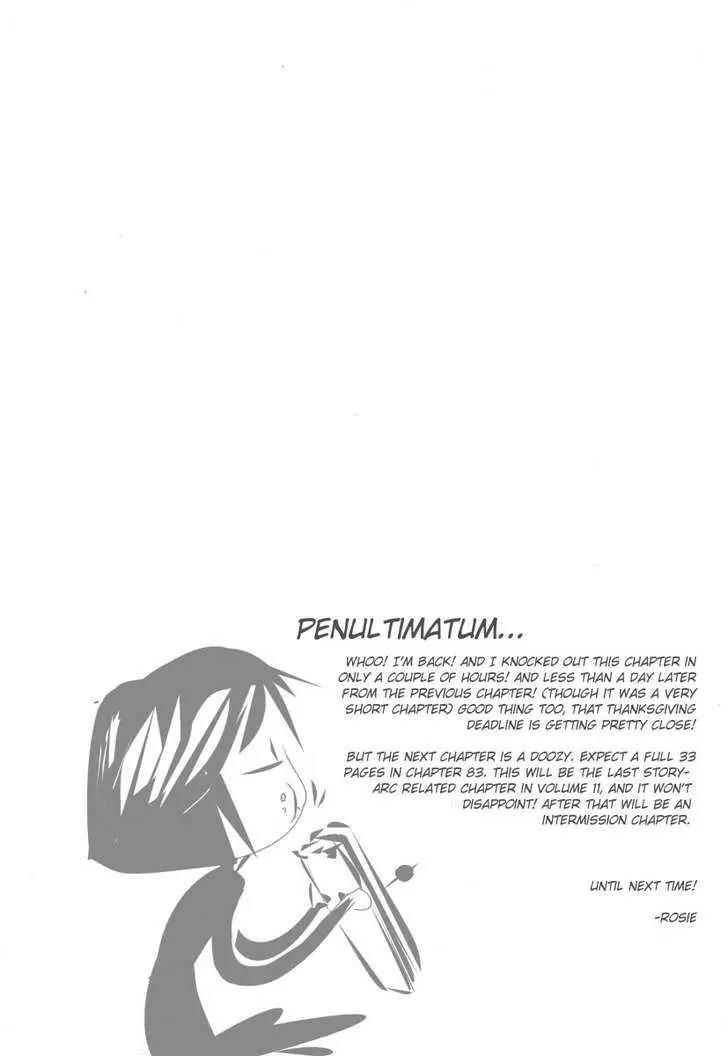 PENULTIMATUM...

WHOO! I'M BACK! AND I KNOCKED OUT THIS CHAPTER IN ONLY A COUPLE OF HOURS! AND LESS THAN A DAY LATER FROM THE PREVIOUS CHAPTER! (THOUGH IT WAS A VERY SHORT CHAPTER) GOOD THING TOO, THAT THANKSGIVING DEADLINE IS GETTING PRETTY CLOSE!

BUT THE NEXT CHAPTER IS A DOOZY. EXPECT A FULL 33 PAGES IN CHAPTER 83. THIS WILL BE THE LAST STORY-ARC RELATED CHAPTER IN VOLUME 11, AND IT WON'T DISAPPOINT! AFTER THAT WILL BE AN INTERMISSION CHAPTER.

UNTIL NEXT TIME!

-ROSIE